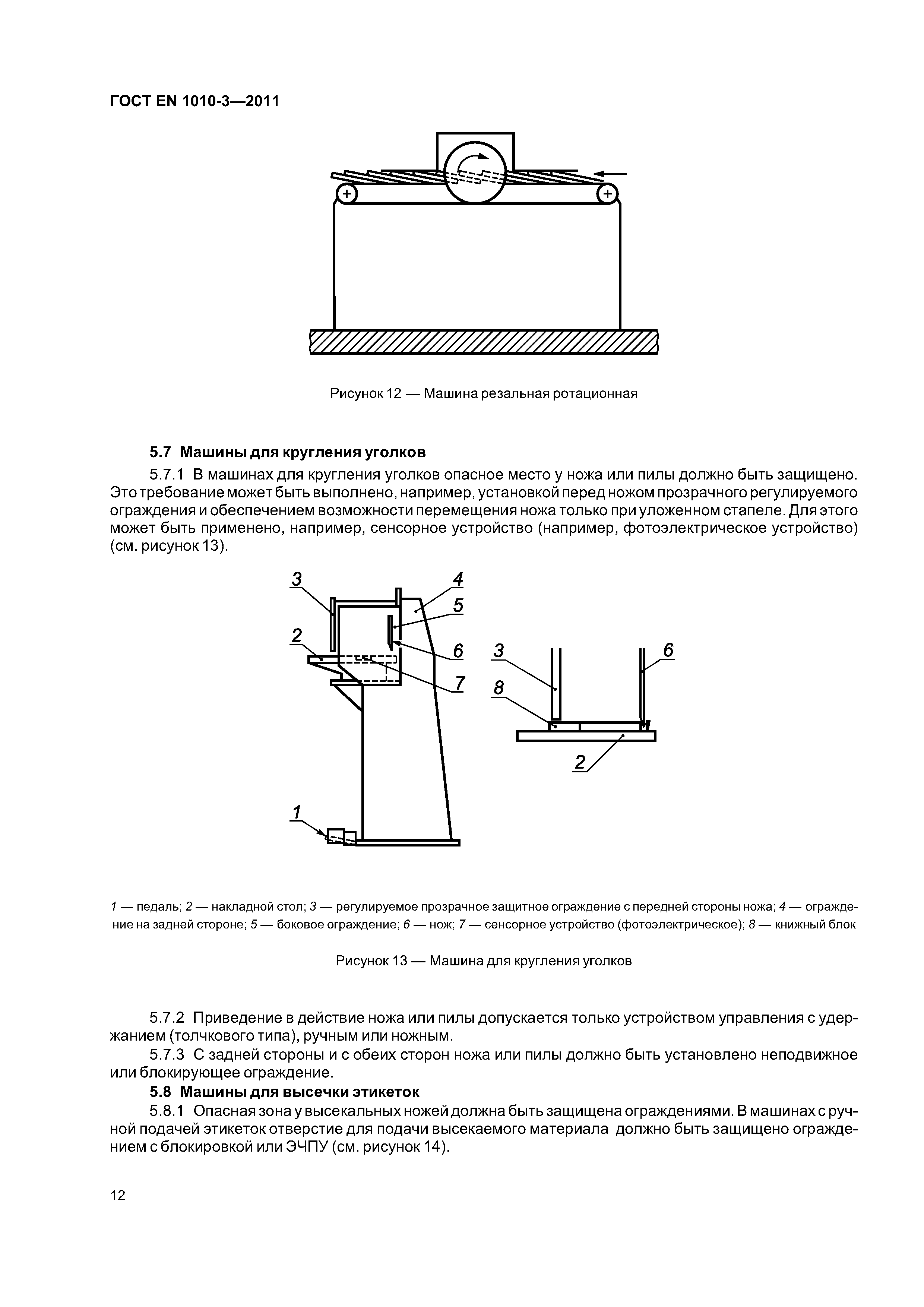 ГОСТ EN 1010-3—2011

Рисунок 12 — Машина резальная ротационная

5.7 Машины для кругления уголков

5.7.1 В машинах для кругления уголков опасное место у ножа или пилы должно быть защищено. Это требование может быть выполнено, например, установкой перед ножом прозрачного регулируемого ограждения и обеспечением возможности перемещения ножа только при уложенном стапеле. Для этого может быть применено, например, сенсорное устройство (например, фотоэлектрическое устройство) (см. рисунок 13).

3
4
5
2
6
7
1
3
6
8
2

1 — педаль; 2 — накладной стол; 3 — регулируемое прозрачное защитное ограждение с передней стороны ножа; 4 — ограждение на задней стороне; 5 — боковое ограждение; 6 — нож; 7 — сенсорное устройство (фотоэлектрическое); 8 — книжный блок

Рисунок 13 — Машина для кругления уголков

5.7.2 Приведение в действие ножа или пилы допускается только устройством управления с удержанием (толчкового типа), ручным или ножным.

5.7.3 С задней стороны и с обеих сторон ножа или пилы должно быть установлено неподвижное или блокирующее ограждение.

5.8 Машины для высечки этикеток

5.8.1 Опасная зона у высекальных ножей должна быть защищена ограждениями. В машинах с ручной подачей этикеток отверстие для подачи высекаемого материала должно быть защищено ограждением с блокировкой или ЭЧПУ (см. рисунок 14).

12